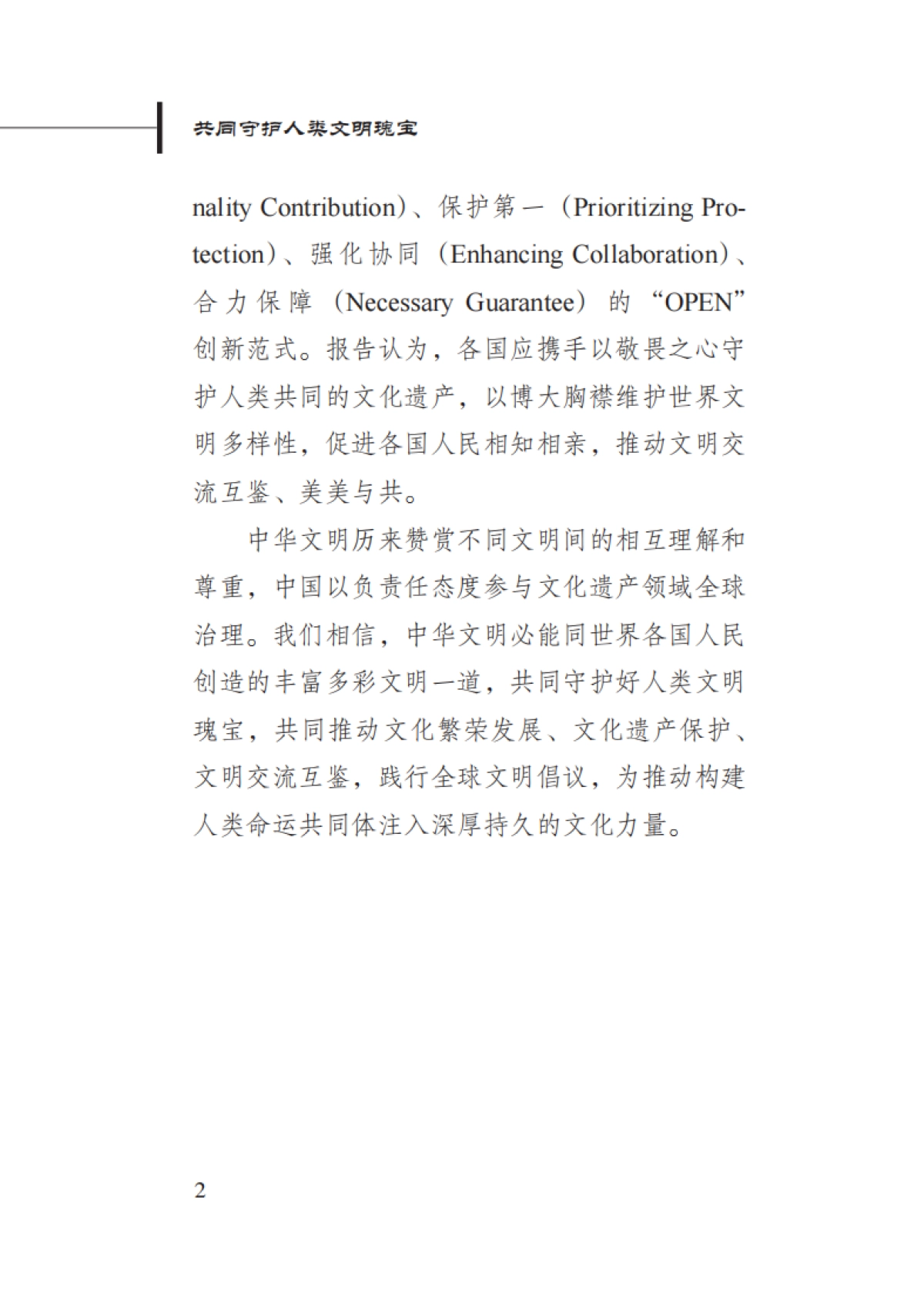 共同守护人类文明瑰宝

nality Contribution）、保护第一（Prioritizing Protection）、强化协同（Enhancing Collaboration）、合力保障（Necessary Guarantee）的“OPEN”创新范式。报告认为，各国应携手以敬畏之心守护人类共同的文化遗产，以博大胸襟维护世界文明多样性，促进各国人民相知相亲，推动文明交流互鉴、美美与共。

中华文明历来赞赏不同文明间的相互理解和尊重，中国以负责任态度参与文化遗产领域全球治理。我们相信，中华文明必能同世界各国人民创造的丰富多彩文明一道，共同守护好人类文明瑰宝，共同推动文化繁荣发展、文化遗产保护、文明交流互鉴，践行全球文明倡议，为推动构建人类命运共同体注入深厚持久的文化力量。

2